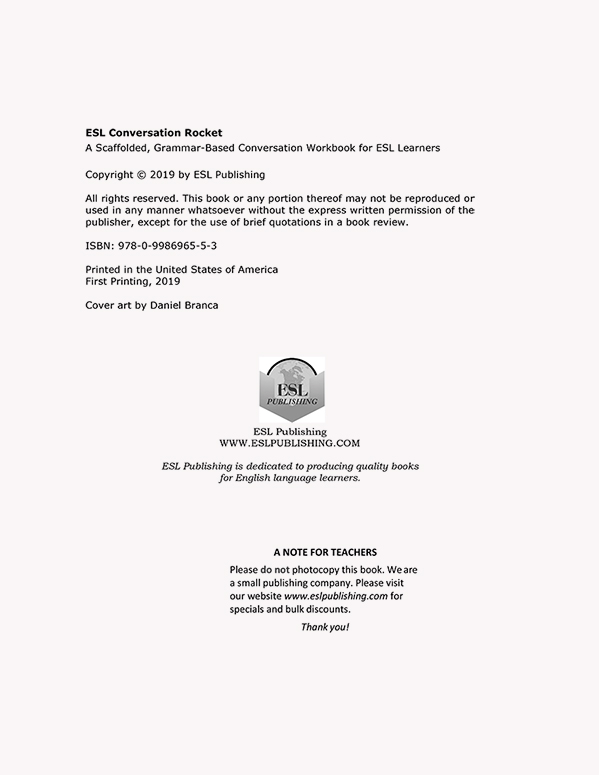 ESL Conversation Rocket
A Scaffolded, Grammar-Based Conversation Workbook for ESL Learners

Copyright © 2019 by ESL Publishing

All rights reserved. This book or any portion thereof may not be reproduced or used in any manner whatsoever without the express written permission of the publisher, except for the use of brief quotations in a book review.

ISBN: 978-0-9986965-5-3

Printed in the United States of America
First Printing, 2019

Cover art by Daniel Branca

ESL PUBLISHING

ESL Publishing
WWW.ESLPUBLISHING.COM

ESL Publishing is dedicated to producing quality books for English language learners.

A NOTE FOR TEACHERS
Please do not photocopy this book. We are a small publishing company. Please visit our website www.eslpublishing.com for specials and bulk discounts.

Thank you!